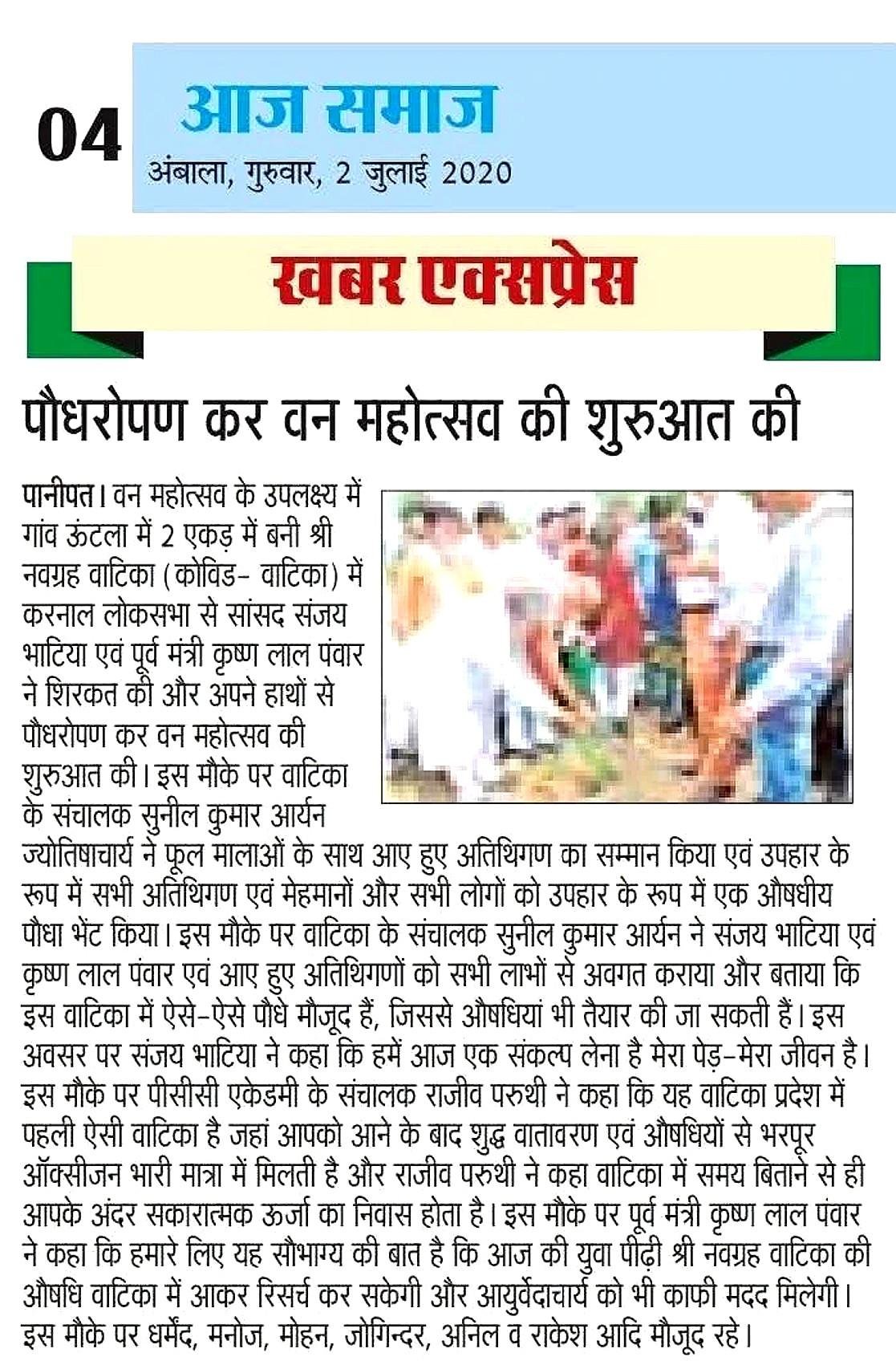 04

आज समाज

अंबाला, गुरुवार, 2 जुलाई 2020

खबर एक्सप्रेस

पौधरोपण कर वन महोत्सव की शुरुआत की

पानीपत। वन महोत्सव के उपलक्ष्य में गांव ऊंटला में 2 एकड़ में बनी श्री नवग्रह वाटिका (कोविड- वाटिका) में करनाल लोकसभा से सांसद संजय भाटिया एवं पूर्व मंत्री कृष्ण लाल पंवार ने शिरकत की और अपने हाथों से पौधरोपण कर वन महोत्सव की शुरुआत की। इस मौके पर वाटिका के संचालक सुनील कुमार आर्यन ज्योतिषाचार्य ने फूल मालाओं के साथ आए हुए अतिथिगण का सम्मान किया एवं उपहार के रूप में सभी अतिथिगण एवं मेहमानों और सभी लोगों को उपहार के रूप में एक औषधीय पौधा भेंट किया। इस मौके पर वाटिका के संचालक सुनील कुमार आर्यन ने संजय भाटिया एवं कृष्ण लाल पंवार एवं आए हुए अतिथिगणों को सभी लाभों से अवगत कराया और बताया कि इस वाटिका में ऐसे-ऐसे पौधे मौजूद हैं, जिससे औषधियां भी तैयार की जा सकती हैं। इस अवसर पर संजय भाटिया ने कहा कि हमें आज एक संकल्प लेना है मेरा पेड़-मेरा जीवन है। इस मौके पर पीसीसी एकेडमी के संचालक राजीव परुथी ने कहा कि यह वाटिका प्रदेश में पहली ऐसी वाटिका है जहां आपको आने के बाद शुद्ध वातावरण एवं औषधियों से भरपूर ऑक्सीजन भारी मात्रा में मिलती है और राजीव परुथी ने कहा वाटिका में समय बिताने से ही आपके अंदर सकारात्मक ऊर्जा का निवास होता है। इस मौके पर पूर्व मंत्री कृष्ण लाल पंवार ने कहा कि हमारे लिए यह सौभाग्य की बात है कि आज की युवा पीढ़ी श्री नवग्रह वाटिका की औषधि वाटिका में आकर रिसर्च कर सकेगी और आयुर्वेदाचार्य को भी काफी मदद मिलेगी। इस मौके पर धर्मेंद, मनोज, मोहन, जोगिन्दर, अनिल व राकेश आदि मौजूद रहे।